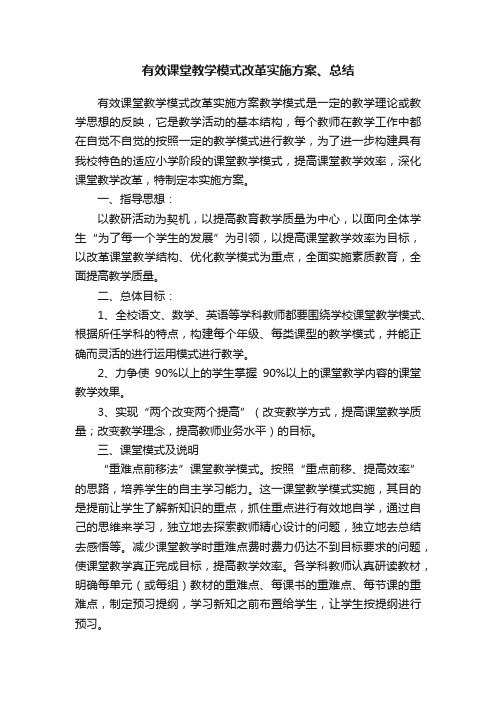 有效课堂教学模式改革实施方案、总结

有效课堂教学模式改革实施方案教学模式是一定的教学理论或教学思想的反映，它是教学活动的基本结构，每个教师在教学工作中都在自觉不自觉的按照一定的教学模式进行教学，为了进一步构建具有我校特色的适应小学阶段的课堂教学模式，提高课堂教学效率，深化课堂教学改革，特制定本实施方案。

一、指导思想：

以教研活动为契机，以提高教育教学质量为中心，以面向全体学生“为了每一个学生的发展”为引领，以提高课堂教学效率为目标，以改革课堂教学结构、优化教学模式为重点，全面实施素质教育，全面提高教学质量。

二、总体目标：

1、全校语文、数学、英语等学科教师都要围绕学校课堂教学模式、根据所任学科的特点，构建每个年级、每类课型的教学模式，并能正确而灵活的进行运用模式进行教学。

2、力争使 90%以上的学生掌握 90%以上的课堂教学内容的课堂教学效果。

3、实现“两个改变两个提高”（改变教学方式，提高课堂教学质量；改变教学理念，提高教师业务水平）的目标。

三、课堂模式及说明

“重难点前移法”课堂教学模式。按照“重点前移、提高效率”的思路，培养学生的自主学习能力。这一课堂教学模式实施，其目的是提前让学生了解新知识的重点，抓住重点进行有效地自学，通过自己的思维来学习，独立地去探索教师精心设计的问题，独立地去总结去感悟等。减少课堂教学时重难点费时费力仍达不到目标要求的问题，使课堂教学真正完成目标，提高教学效率。各学科教师认真研读教材，明确每单元（或每组）教材的重难点、每课书的重难点、每节课的重难点，制定预习提纲，学习新知之前布置给学生，让学生按提纲进行预习。